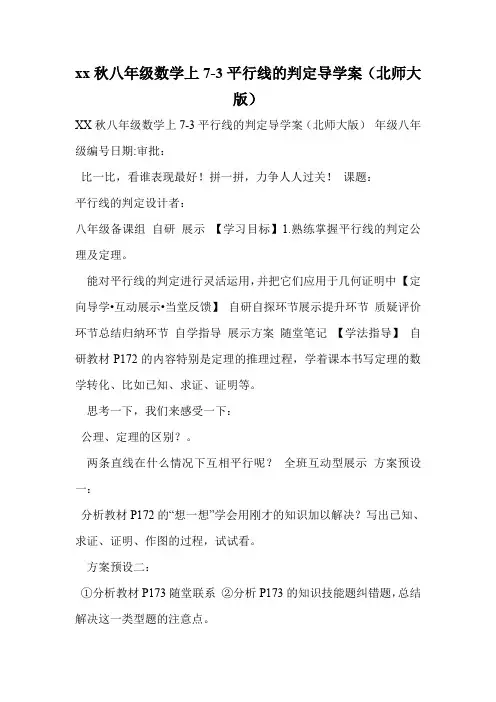 xx 秋八年级数学上 7-3 平行线的判定导学案（北师大版）

XX 秋八年级数学上 7-3 平行线的判定导学案（北师大版） 年级八年级编号日期:审批:

比一比，看谁表现最好！拼一拼，力争人人过关！ 课题:

平行线的判定设计者：

八年级备课组 自研 展示 【学习目标】1.熟练掌握平行线的判定公理及定理。

能对平行线的判定进行灵活运用，并把它们应用于几何证明中【定向导学•互动展示•当堂反馈】 自研自探环节展示提升环节 质疑评价环节总结归纳环节 自学指导 展示方案 随堂笔记 【学法指导】 自研教材 P172 的内容特别是定理的推理过程，学着课本书写定理的数学转化、比如已知、求证、证明等。

思考一下，我们来感受一下：

公理、定理的区别？。

两条直线在什么情况下互相平行呢？ 全班互动型展示 方案预设一：

分析教材 P172 的“想一想”学会用刚才的知识加以解决？写出已知、求证、证明、作图的过程，试试看。

方案预设二：

①分析教材 P173 随堂联系 ②分析 P173 的知识技能题纠错题，总结解决这一类型题的注意点。